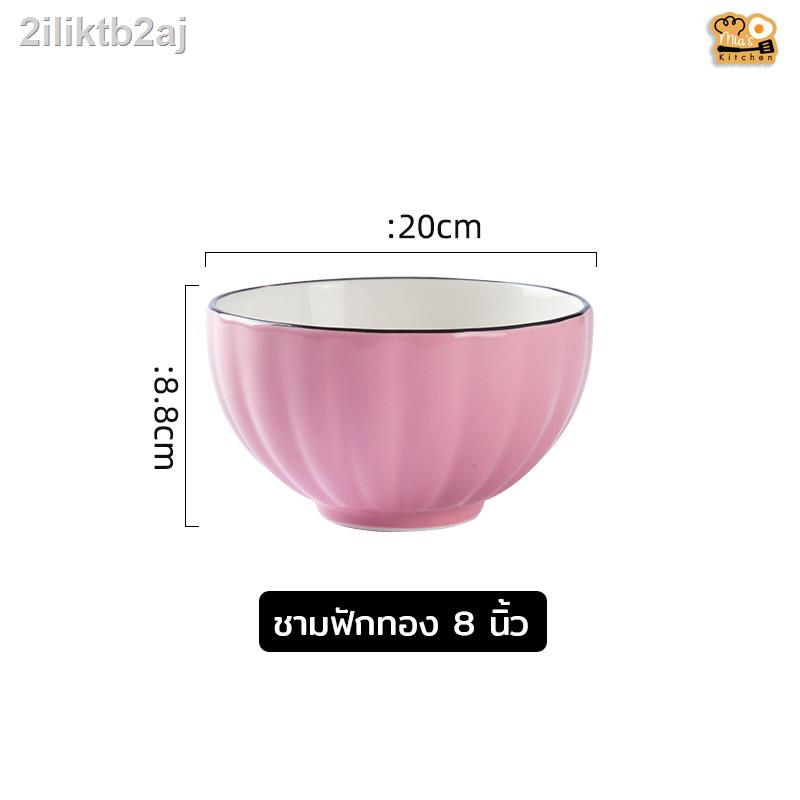 2iliktb2aj

Mia's Kitchen

:20cm

:8.8cm

ชามฟักทอง 8 นิ้ว